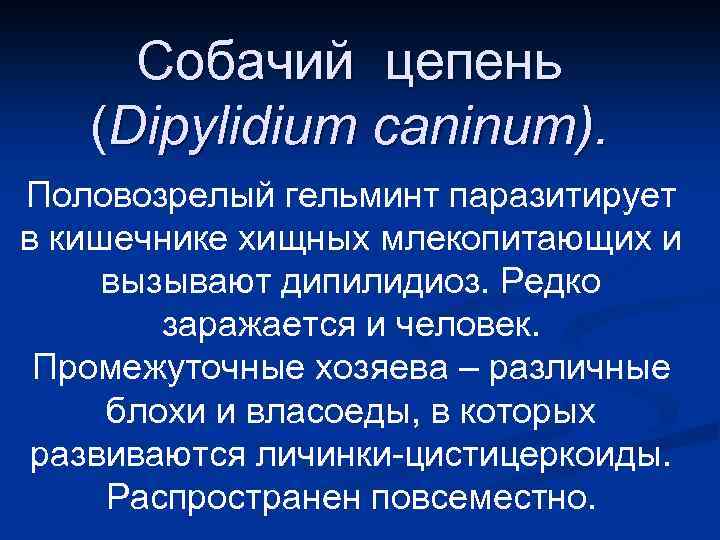 Собачий цепень (Dipylidium caninum).

Половозрелый гельминт паразитирует в кишечнике хищных млекопитающих и вызывают дипилидиоз. Редко заражается и человек. Промежуточные хозяева – различные блохи и власоеды, в которых развиваются личинки-цистицеркоиды. Распространен повсеместно.